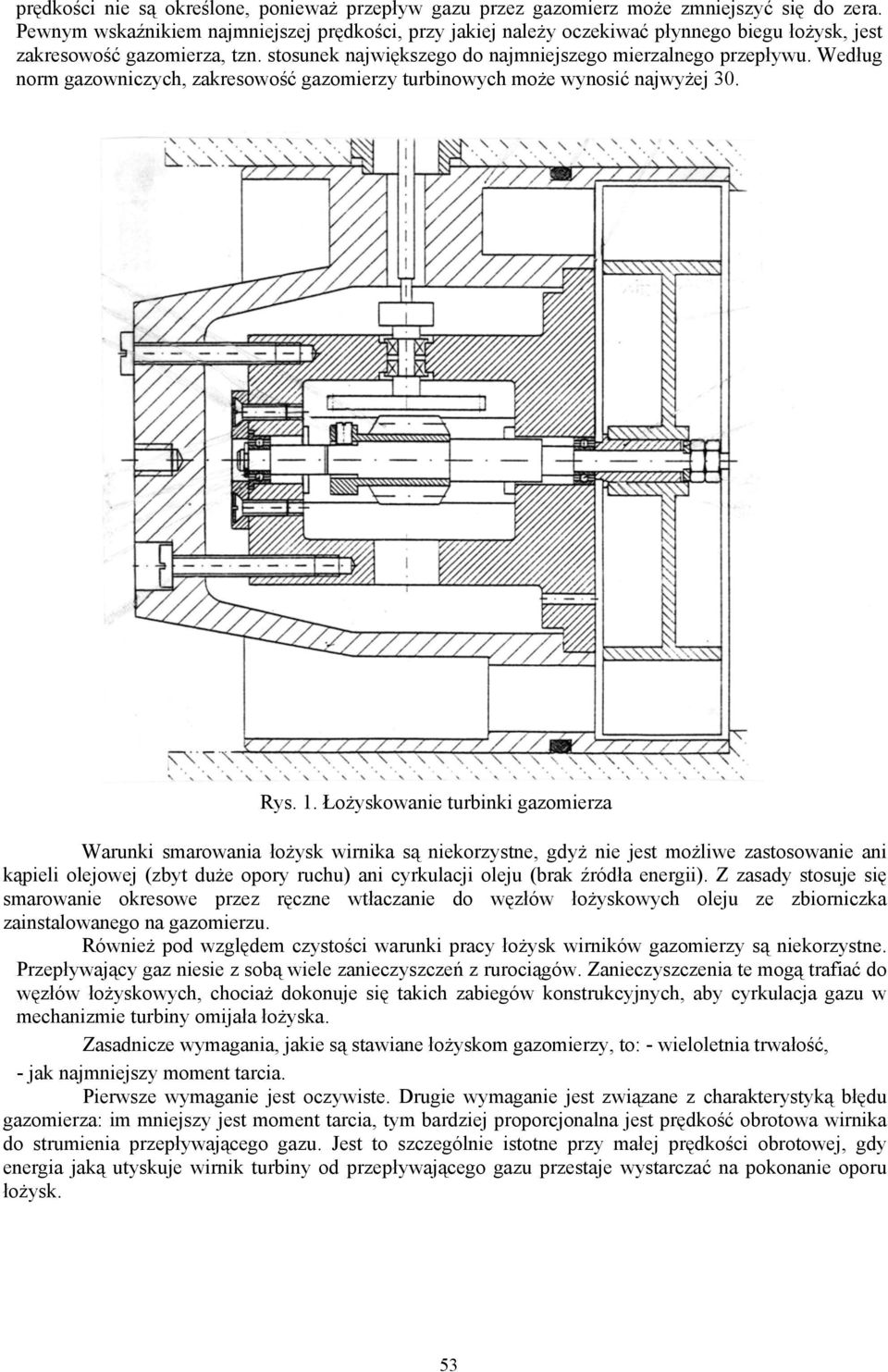 prędkości nie są określone, ponieważ przepływ gazu przez gazomierz może zmniejszyć się do zera. Pewnym wskaźnikiem najmniejszej prędkości, przy jakiej należy oczekiwać płynnego biegu łożysk, jest zakresowość gazomierza, tzn. stosunek największego do najmniejszego mierzalnego przepływu. Według norm gazowniczych, zakresowość gazomierzy turbinowych może wynosić najwyżej 30.

Rys. 1. Łożyskowanie turbinki gazomierza

Warunki smarowania łożysk wirnika są niekorzystne, gdyż nie jest możliwe zastosowanie ani kąpieli olejowej (zbyt duże opory ruchu) ani cyrkulacji oleju (brak źródła energii). Z zasady stosuje się smarowanie okresowe przez ręczne wtłaczanie do węzłów łożyskowych oleju ze zbiorniczka zainstalowanego na gazomierzu.

Również pod względem czystości warunki pracy łożysk wirników gazomierzy są niekorzystne. Przepływający gaz niesie z sobą wiele zanieczyszczeń z rurociągów. Zanieczyszczenia te mogą trafiać do węzłów łożyskowych, chociaż dokonuje się takich zabiegów konstrukcyjnych, aby cyrkulacja gazu w mechanizmie turbiny omijała łożyska.

Zasadnicze wymagania, jakie są stawiane łożyskom gazomierzy, to: - wieloletnia trwałość,
- jak najmniejszy moment tarcia.

Pierwsze wymaganie jest oczywiste. Drugie wymaganie jest związane z charakterystyką błędu gazomierza: im mniejszy jest moment tarcia, tym bardziej proporcjonalna jest prędkość obrotowa wirnika do strumienia przepływającego gazu. Jest to szczególnie istotne przy małej prędkości obrotowej, gdy energia jaką utyskuje wirnik turbiny od przepływającego gazu przestaje wystarczać na pokonanie oporu łożysk.

53